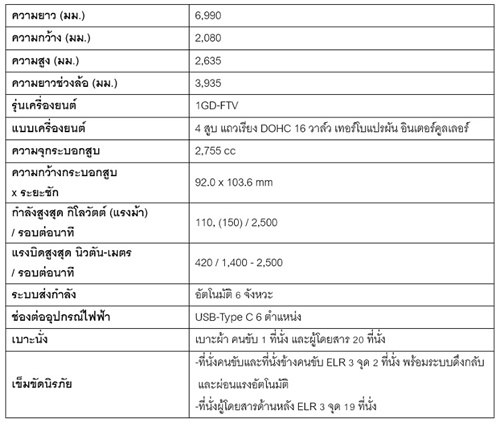 | ความยาว (มม.) | 6,990 |
|---|---|
| ความกว้าง (มม.) | 2,080 |
| ความสูง (มม.) | 2,635 |
| ความยาวช่วงล้อ (มม.) | 3,935 |
| รุ่นเครื่องยนต์ | 1GD-FTV |
| แบบเครื่องยนต์ | 4 สูบ แถวเรียง DOHC 16 วาล์ว เทอร์โบแปรผัน อินเตอร์คูลเลอร์ |
| ความจุกระบอกสูบ | 2,755 cc |
| ความกว้างกระบอกสูบ x ระยะชัก | 92.0 x 103.6 mm |
| กำลังสูงสุด กิโลวัตต์ (แรงม้า) / รอบต่อนาที | 110, (150) / 2,500 |
| แรงบิดสูงสุด นิวตัน-เมตร / รอบต่อนาที | 420 / 1,400 - 2,500 |
| ระบบส่งกำลัง | อัตโนมัติ 6 จังหวะ |
| ช่องต่ออุปกรณ์ไฟฟ้า | USB-Type C 6 ตำแหน่ง |
| เบาะนั่ง | เบาะผ้า คนขับ 1 ที่นั่ง และผู้โดยสาร 20 ที่นั่ง |
| เข็มขัดนิรภัย | -ที่นั่งคนขับและที่นั่งข้างคนขับ ELR 3 จุด 2 ที่นั่ง พร้อมระบบดึงกลับ และผ่อนแรงอัตโนมัติ -ที่นั่งผู้โดยสารด้านหลัง ELR 3 จุด 19 ที่นั่ง |